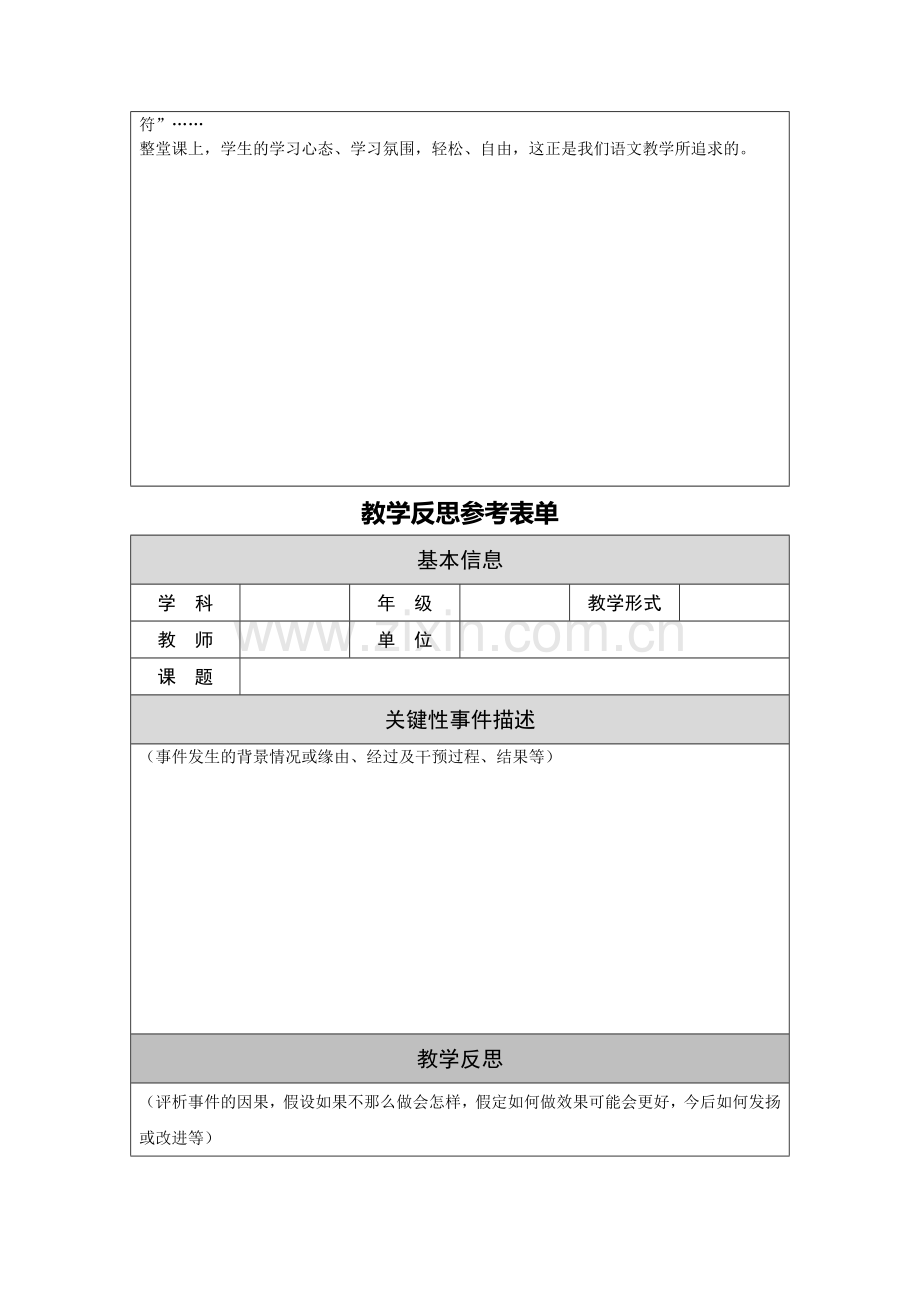 符”……
整堂课上，学生的学习心态、学习氛围，轻松、自由，这正是我们语文教学所追求的。

教学反思参考表单

基本信息

学 科
年 级
教学形式
教 师
单 位
课 题

关键性事件描述

（事件发生的背景情况或缘由、经过及干预过程、结果等）

教学反思

（评析事件的因果，假设如果不那么做会怎样，假定如何做效果可能会更好，今后如何发扬或改进等）

www.zixin.com.cn